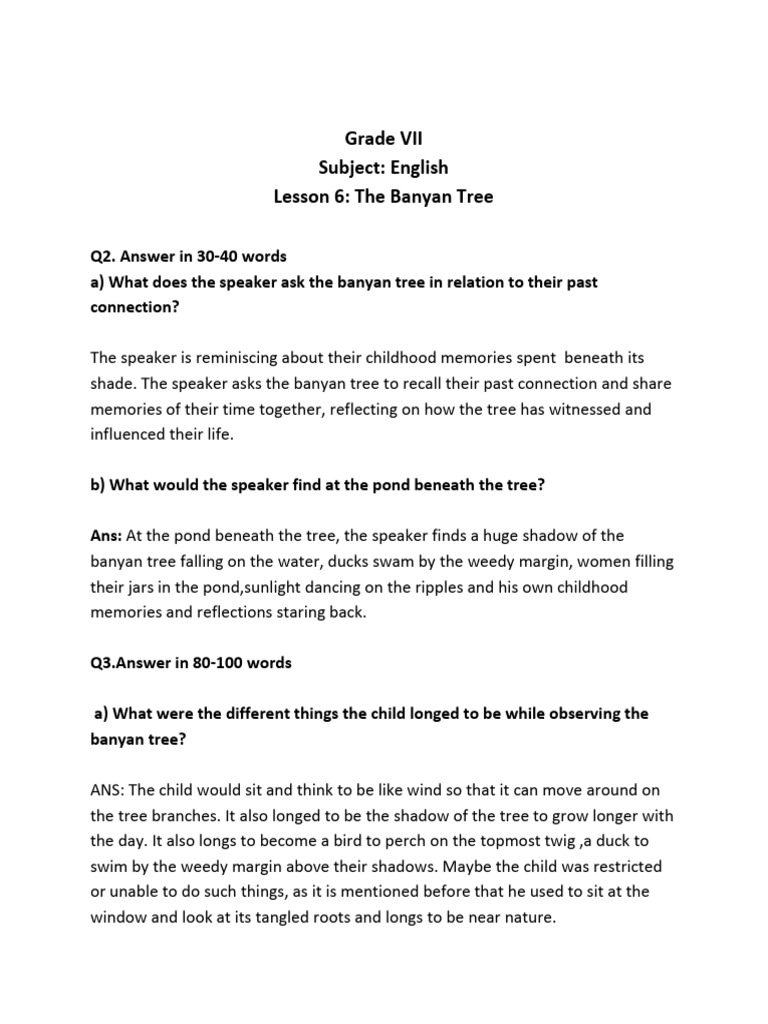 Grade VII
Subject: English
Lesson 6: The Banyan Tree

Q2. Answer in 30-40 words
a) What does the speaker ask the banyan tree in relation to their past connection?

The speaker is reminiscing about their childhood memories spent beneath its shade. The speaker asks the banyan tree to recall their past connection and share memories of their time together, reflecting on how the tree has witnessed and influenced their life.

b) What would the speaker find at the pond beneath the tree?

Ans: At the pond beneath the tree, the speaker finds a huge shadow of the banyan tree falling on the water, ducks swam by the weedy margin, women filling their jars in the pond,sunlight dancing on the ripples and his own childhood memories and reflections staring back.

Q3.Answer in 80-100 words

a) What were the different things the child longed to be while observing the banyan tree?

ANS: The child would sit and think to be like wind so that it can move around on the tree branches. It also longed to be the shadow of the tree to grow longer with the day. It also longs to become a bird to perch on the topmost twig ,a duck to swim by the weedy margin above their shadows. Maybe the child was restricted or unable to do such things, as it is mentioned before that he used to sit at the window and look at its tangled roots and longs to be near nature.